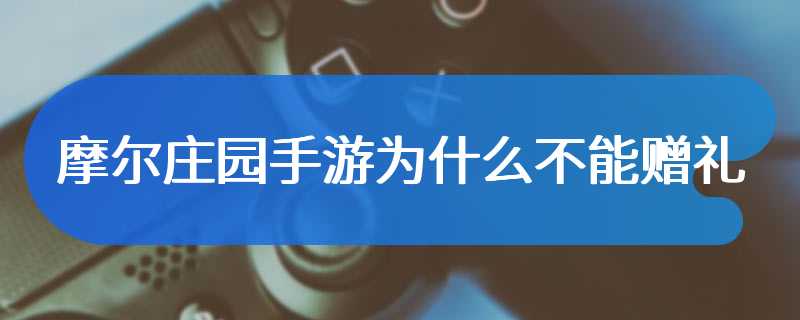 摩尔庄园手游为什么不能赠礼